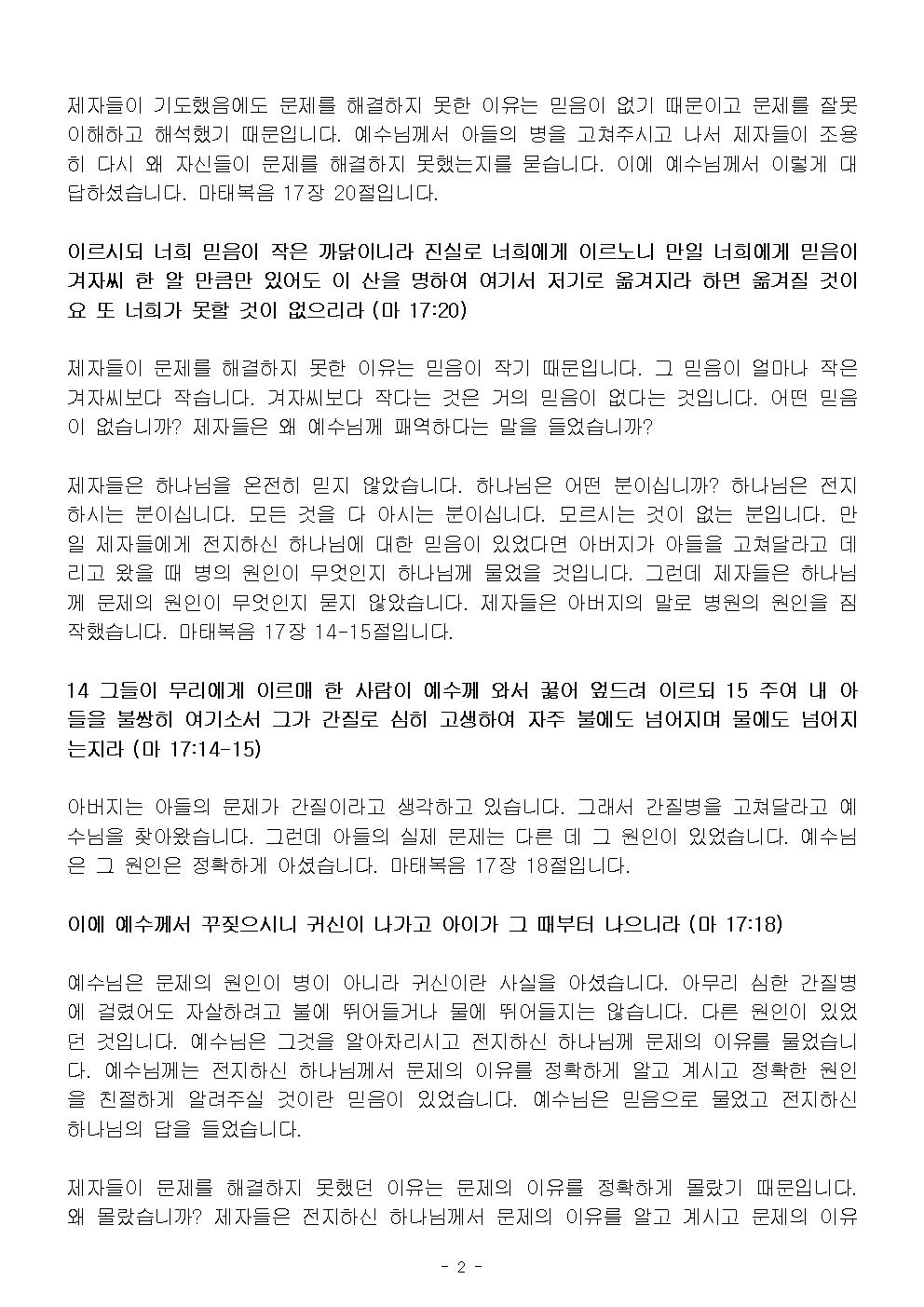 제자들이 기도했음에도 문제를 해결하지 못한 이유는 믿음이 없기 때문이고 문제를 잘못 이해하고 해석했기 때문입니다. 예수님께서 아들의 병을 고쳐주시고 나서 제자들이 조용히 다시 왜 자신들이 문제를 해결하지 못했는지를 묻습니다. 이에 예수님께서 이렇게 대답하셨습니다. 마태복음 17장 20절입니다.

이르시되 너희 믿음이 작은 까닭이니라 진실로 너희에게 이르노니 만일 너희에게 믿음이 겨자씨 한 알 만큼만 있어도 이 산을 명하여 여기서 저기로 옮겨지라 하면 옮겨질 것이요 또 너희가 못할 것이 없으리라 (마 17:20)

제자들이 문제를 해결하지 못한 이유는 믿음이 작기 때문입니다. 그 믿음이 얼마나 작은 겨자씨보다 작습니다. 겨자씨보다 작다는 것은 거의 믿음이 없다는 것입니다. 어떤 믿음이 없습니까? 제자들은 왜 예수님께 패역하다는 말을 들었습니까?

제자들은 하나님을 온전히 믿지 않았습니다. 하나님은 어떤 분이십니까? 하나님은 전지하시는 분이십니다. 모든 것을 다 아시는 분이십니다. 모르시는 것이 없는 분입니다. 만일 제자들에게 전지하신 하나님에 대한 믿음이 있었다면 아버지가 아들을 고쳐달라고 데리고 왔을 때 병의 원인이 무엇인지 하나님께 물었을 것입니다. 그런데 제자들은 하나님께 문제의 원인이 무엇인지 묻지 않았습니다. 제자들은 아버지의 말로 병원의 원인을 짐작했습니다. 마태복음 17장 14-15절입니다.

14 그들이 무리에게 이르매 한 사람이 예수께 와서 꿇어 엎드려 이르되 15 주여 내 아들을 불쌍히 여기소서 그가 간질로 심히 고생하여 자주 불에도 넘어지며 물에도 넘어지는지라 (마 17:14-15)

아버지는 아들의 문제가 간질이라고 생각하고 있습니다. 그래서 간질병을 고쳐달라고 예수님을 찾아왔습니다. 그런데 아들의 실제 문제는 다른 데 그 원인이 있었습니다. 예수님은 그 원인은 정확하게 아셨습니다. 마태복음 17장 18절입니다.

이에 예수께서 꾸짖으시니 귀신이 나가고 아이가 그 때부터 나으니라 (마 17:18)

예수님은 문제의 원인이 병이 아니라 귀신이란 사실을 아셨습니다. 아무리 심한 간질병에 걸렸어도 자살하려고 불에 뛰어들거나 물에 뛰어들지는 않습니다. 다른 원인이 있었던 것입니다. 예수님은 그것을 알아차리시고 전지하신 하나님께 문제의 이유를 물었습니다. 예수님께는 전지하신 하나님께서 문제의 이유를 정확하게 알고 계시고 정확한 원인을 친절하게 알려주실 것이란 믿음이 있었습니다. 예수님은 믿음으로 물었고 전지하신 하나님의 답을 들었습니다.

제자들이 문제를 해결하지 못했던 이유는 문제의 이유를 정확하게 몰랐기 때문입니다. 왜 몰랐습니까? 제자들은 전지하신 하나님께서 문제의 이유를 알고 계시고 문제의 이유

- 2 -